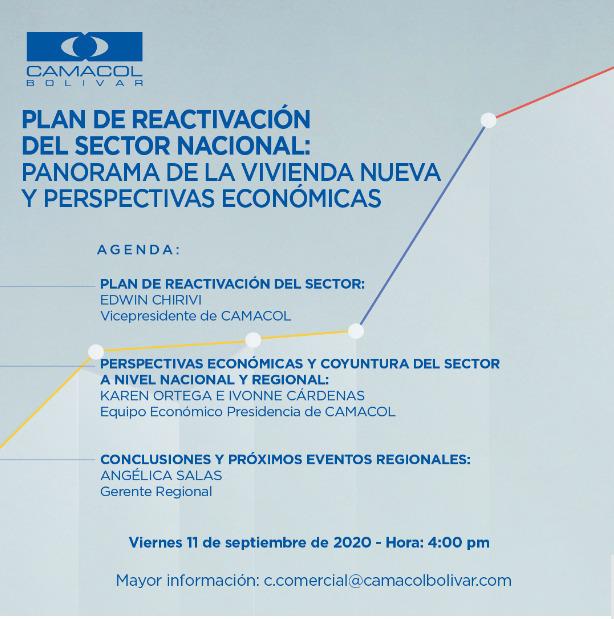 CAMACOL
BOLIVAR

PLAN DE REACTIVACIÓN DEL SECTOR NACIONAL: PANORAMA DE LA VIVIENDA NUEVA Y PERSPECTIVAS ECONÓMICAS

AGENDA:

PLAN DE REACTIVACIÓN DEL SECTOR:
EDWIN CHIRIVI
Vicepresidente de CAMACOL

PERSPECTIVAS ECONÓMICAS Y COYUNTURA DEL SECTOR A NIVEL NACIONAL Y REGIONAL:
KAREN ORTEGA E IVONNE CÁRDENAS
Equipo Económico Presidencia de CAMACOL

CONCLUSIONES Y PRÓXIMOS EVENTOS REGIONALES:
ANGÉLICA SALAS
Gerente Regional

Viernes 11 de septiembre de 2020 - Hora: 4:00 pm

Mayor información: c.comercial@camacolbolivar.com